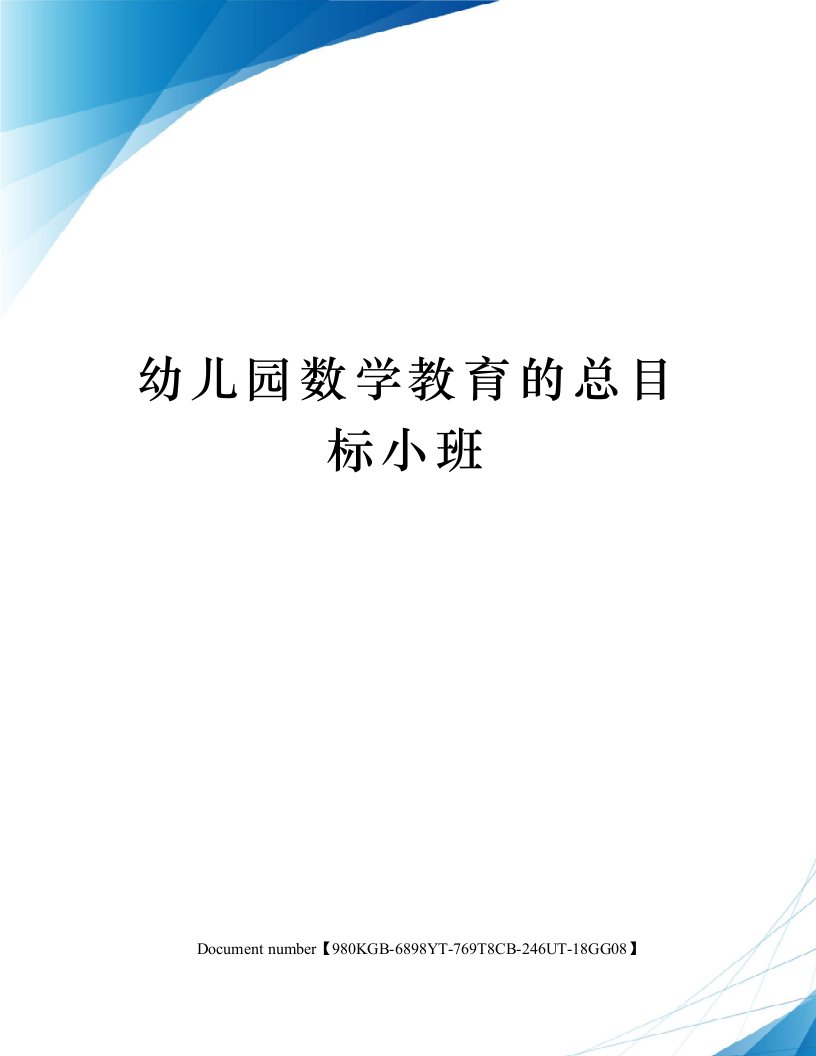 幼儿园数学教育的总目标小班

Document number【980KGB-6898YT-769T8CB-246UT-18GG08】